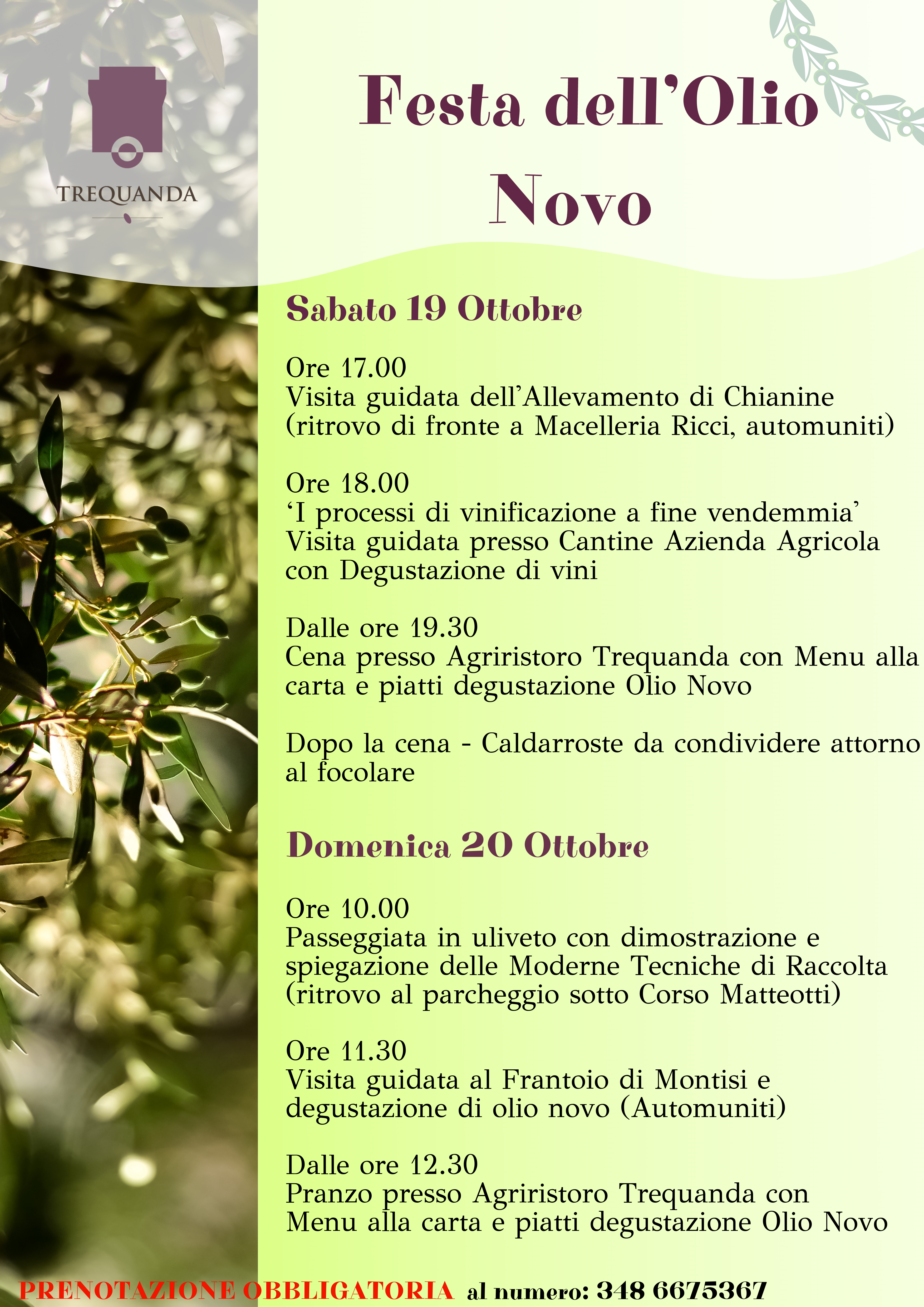 TREQUANDA

Festa dell'Olio Novo

Sabato 19 Ottobre

Ore 17.00
Visita guidata dell'Allevamento di Chianine (ritrovo di fronte a Macelleria Ricci, automuniti)

Ore 18.00
'I processi di vinificazione a fine vendemmia'
Visita guidata presso Cantine Azienda Agricola con Degustazione di vini

Dalle ore 19.30
Cena presso Agriristoro Trequanda con Menu alla carta e piatti degustazione Olio Novo

Dopo la cena - Caldarroste da condividere attorno al focolare

Domenica 20 Ottobre

Ore 10.00
Passeggiata in uliveto con dimostrazione e spiegazione delle Moderne Tecniche di Raccolta (ritrovo al parcheggio sotto Corso Matteotti)

Ore 11.30
Visita guidata al Frantoio di Montisi e degustazione di olio novo (Automuniti)

Dalle ore 12.30
Pranzo presso Agriristoro Trequanda con Menu alla carta e piatti degustazione Olio Novo

PRENOTAZIONE OBBLIGATORIA al numero: 348 6675367